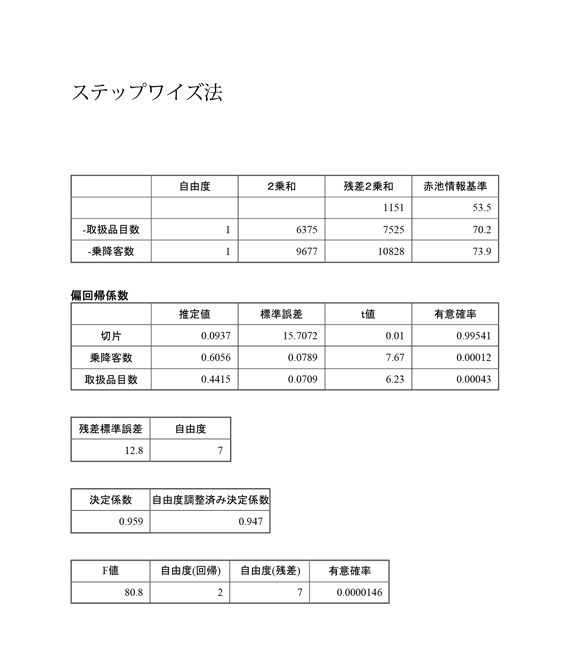 ステップワイズ法

| | 自由度 | 2乗和 | 残差2乗和 | 赤池情報基準 |
|---|---|---|---|---|
| | | | 1151 | 53.5 |
| -取扱品目数 | 1 | 6375 | 7525 | 70.2 |
| -乗降客数 | 1 | 9677 | 10828 | 73.9 |

偏回帰係数

| | 推定値 | 標準誤差 | t値 | 有意確率 |
|---|---|---|---|---|
| 切片 | 0.0937 | 15.7072 | 0.01 | 0.99541 |
| 乗降客数 | 0.6056 | 0.0789 | 7.67 | 0.00012 |
| 取扱品目数 | 0.4415 | 0.0709 | 6.23 | 0.00043 |

| 残差標準誤差 | 自由度 |
|---|---|
| 12.8 | 7 |

| 決定係数 | 自由度調整済み決定係数 |
|---|---|
| 0.959 | 0.947 |

| F値 | 自由度(回帰) | 自由度(残差) | 有意確率 |
|---|---|---|---|
| 80.8 | 2 | 7 | 0.0000146 |